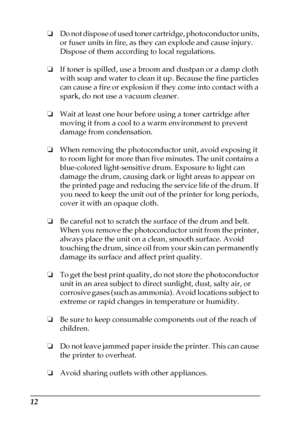 ❏ Do not dispose of used toner cartridge, photoconductor units, or fuser units in fire, as they can explode and cause injury. Dispose of them according to local regulations.

❏ If toner is spilled, use a broom and dustpan or a damp cloth with soap and water to clean it up. Because the fine particles can cause a fire or explosion if they come into contact with a spark, do not use a vacuum cleaner.

❏ Wait at least one hour before using a toner cartridge after moving it from a cool to a warm environment to prevent damage from condensation.

❏ When removing the photoconductor unit, avoid exposing it to room light for more than five minutes. The unit contains a blue-colored light-sensitive drum. Exposure to light can damage the drum, causing dark or light areas to appear on the printed page and reducing the service life of the drum. If you need to keep the unit out of the printer for long periods, cover it with an opaque cloth.

❏ Be careful not to scratch the surface of the drum and belt. When you remove the photoconductor unit from the printer, always place the unit on a clean, smooth surface. Avoid touching the drum, since oil from your skin can permanently damage its surface and affect print quality.

❏ To get the best print quality, do not store the photoconductor unit in an area subject to direct sunlight, dust, salty air, or corrosive gases (such as ammonia). Avoid locations subject to extreme or rapid changes in temperature or humidity.

❏ Be sure to keep consumable components out of the reach of children.

❏ Do not leave jammed paper inside the printer. This can cause the printer to overheat.

❏ Avoid sharing outlets with other appliances.

12